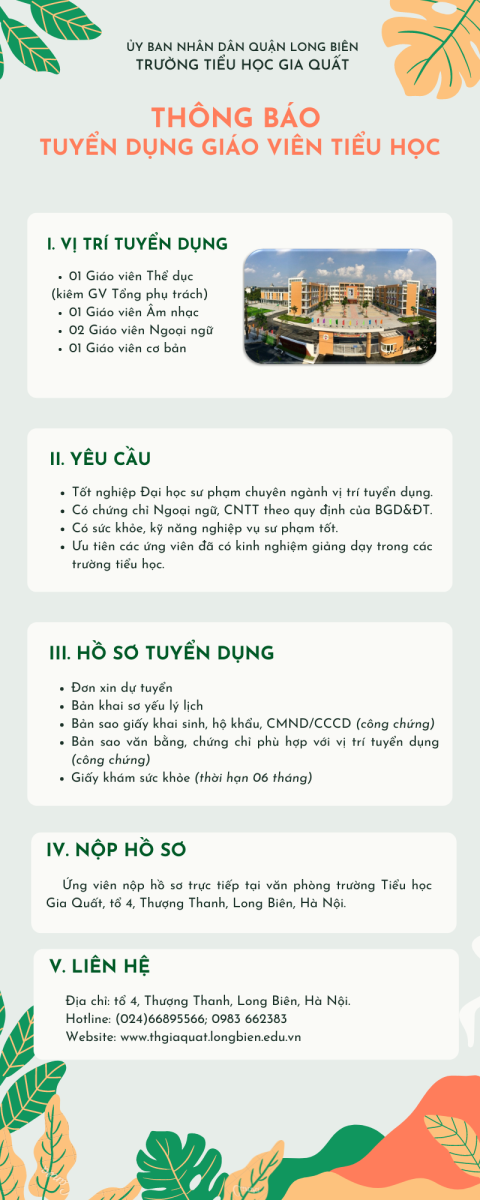 ỦY BAN NHÂN DÂN QUẬN LONG BIÊN
TRƯỜNG TIỂU HỌC GIA QUẤT

THÔNG BÁO
TUYỂN DỤNG GIÁO VIÊN TIỂU HỌC

I. VỊ TRÍ TUYỂN DỤNG

• 01 Giáo viên Thể dục (kiêm GV Tổng phụ trách)
• 01 Giáo viên Âm nhạc
• 02 Giáo viên Ngoại ngữ
• 01 Giáo viên cơ bản

II. YÊU CẦU

• Tốt nghiệp Đại học sư phạm chuyên ngành vị trí tuyển dụng.
• Có chứng chỉ Ngoại ngữ, CNTT theo quy định của BGD&ĐT.
• Có sức khỏe, kỹ năng nghiệp vụ sư phạm tốt.
• Ưu tiên các ứng viên đã có kinh nghiệm giảng dạy trong các trường tiểu học.

III. HỒ SƠ TUYỂN DỤNG

• Đơn xin dự tuyển
• Bản khai sơ yếu lý lịch
• Bản sao giấy khai sinh, hộ khẩu, CMND/CCCD (công chứng)
• Bản sao văn bằng, chứng chỉ phù hợp với vị trí tuyển dụng (công chứng)
• Giấy khám sức khỏe (thời hạn 06 tháng)

IV. NỘP HỒ SƠ

Ứng viên nộp hồ sơ trực tiếp tại văn phòng trường Tiểu học Gia Quất, tổ 4, Thượng Thanh, Long Biên, Hà Nội.

V. LIÊN HỆ

Địa chỉ: tổ 4, Thượng Thanh, Long Biên, Hà Nội.
Hotline: (024)66895566; 0983 662383
Website: www.thgiaquat.longbien.edu.vn